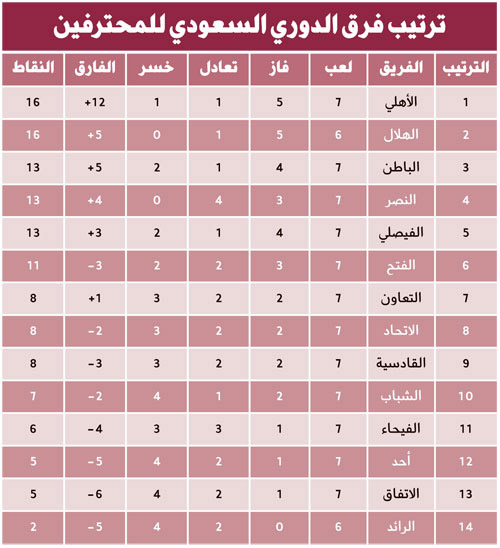 ترتيب فرق الدوري السعودي للمحترفين

| الترتيب | الفريق | لعب | فاز | تعادل | خسر | الفارق | النقاط |
|---|---|---|---|---|---|---|---|
| 1 | الأهلي | 7 | 5 | 1 | 1 | +12 | 16 |
| 2 | الهلال | 6 | 5 | 1 | 0 | +5 | 16 |
| 3 | الباطن | 7 | 4 | 1 | 2 | +5 | 13 |
| 4 | النصر | 7 | 3 | 4 | 0 | +4 | 13 |
| 5 | الفيصلي | 7 | 4 | 1 | 2 | +3 | 13 |
| 6 | الفتح | 7 | 3 | 2 | 2 | -3 | 11 |
| 7 | التعاون | 7 | 2 | 2 | 3 | +1 | 8 |
| 8 | الاتحاد | 7 | 2 | 2 | 3 | -2 | 8 |
| 9 | القادسية | 7 | 2 | 2 | 3 | -3 | 8 |
| 10 | الشباب | 7 | 2 | 1 | 4 | -2 | 7 |
| 11 | الفيحاء | 7 | 1 | 3 | 3 | -4 | 6 |
| 12 | أحد | 7 | 1 | 2 | 4 | -5 | 5 |
| 13 | الاتفاق | 7 | 1 | 2 | 4 | -6 | 5 |
| 14 | الرائد | 6 | 0 | 2 | 4 | -5 | 2 |